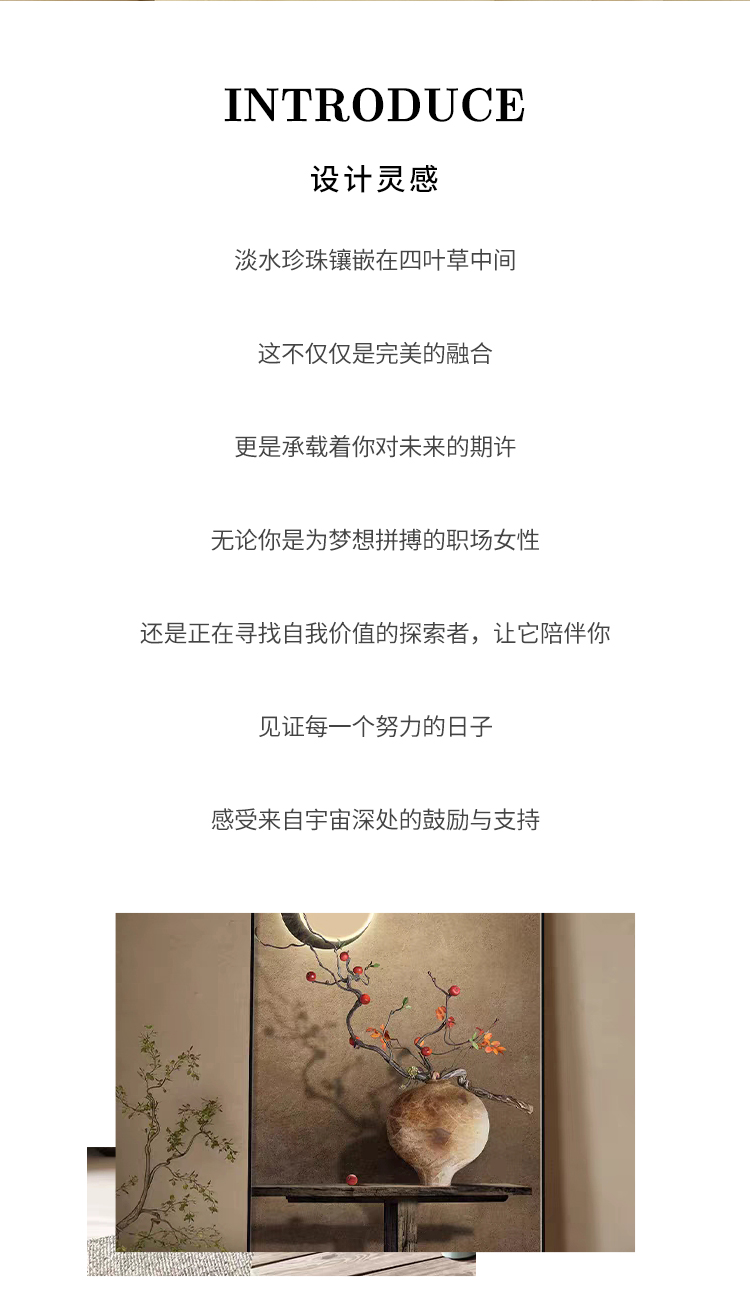 INTRODUCE

设计灵感

淡水珍珠镶嵌在四叶草中间

这不仅仅是完美的融合

更是承载着你对未来的期许

无论你是为梦想拼搏的职场女性

还是正在寻找自我价值的探索者，让它陪伴你

见证每一个努力的日子

感受来自宇宙深处的鼓励与支持